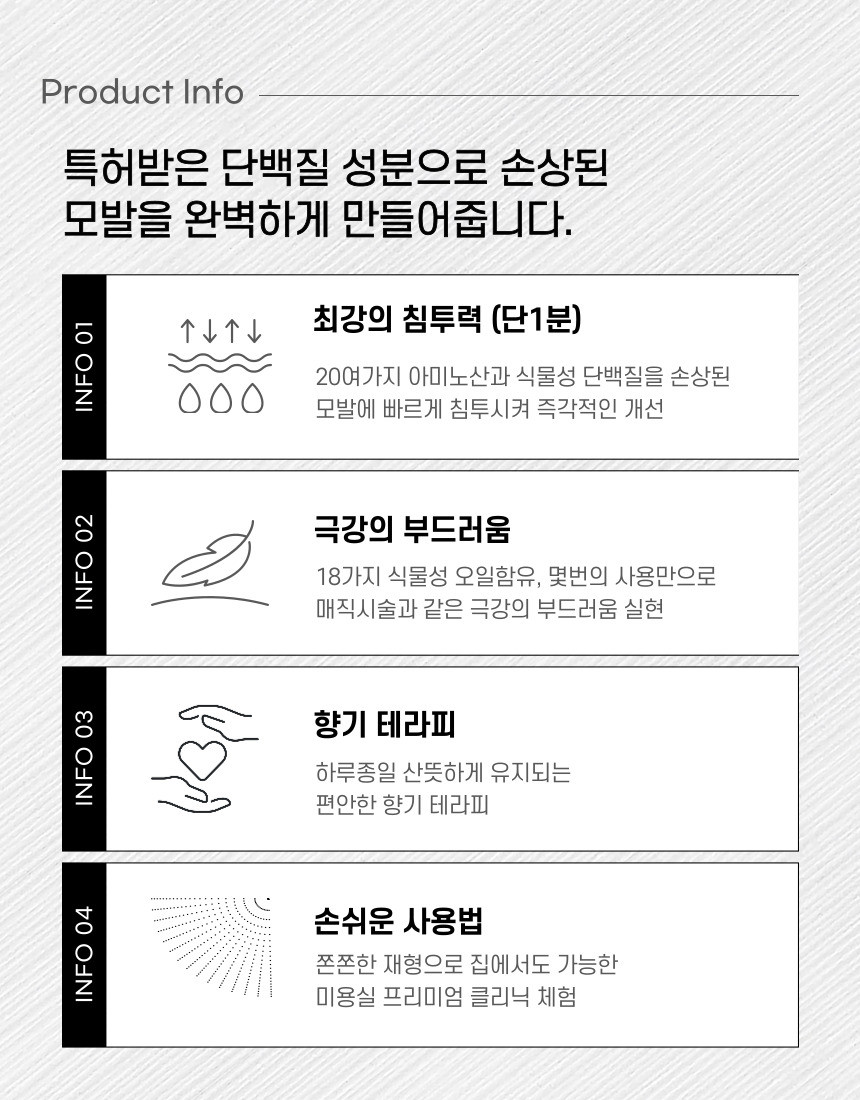 Product Info

특허받은 단백질 성분으로 손상된
모발을 완벽하게 만들어줍니다.

INFO 01

최강의 침투력 (단1분)

20여가지 아미노산과 식물성 단백질을 손상된
모발에 빠르게 침투시켜 즉각적인 개선

INFO 02

극강의 부드러움

18가지 식물성 오일함유, 몇번의 사용만으로
매직시술과 같은 극강의 부드러움 실현

INFO 03

향기 테라피

하루종일 산뜻하게 유지되는
편안한 향기 테라피

INFO 04

손쉬운 사용법

쫀쫀한 재형으로 집에서도 가능한
미용실 프리미엄 클리닉 체험